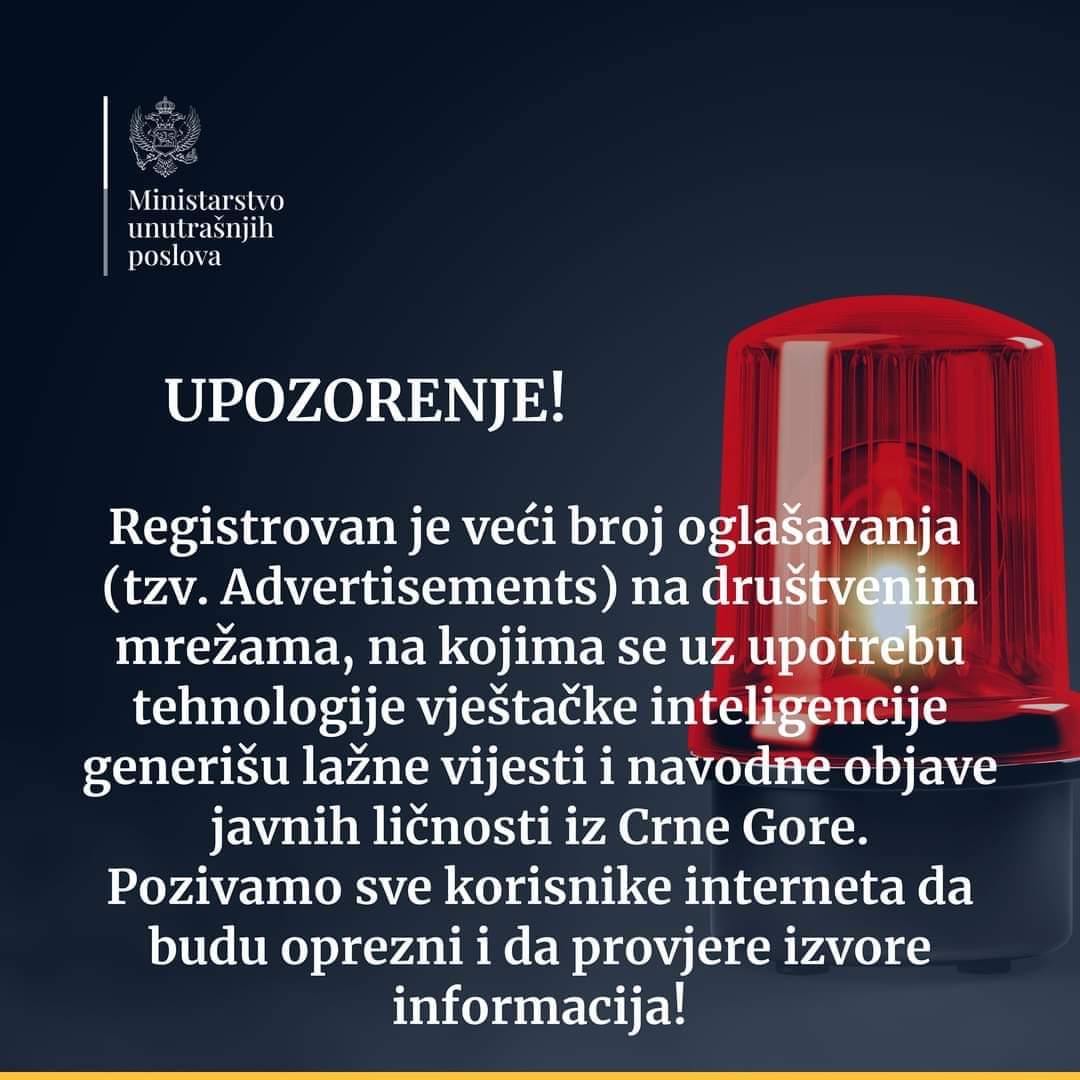 Ministarstvo
unutrašnjih
poslova

UPOZORENJE!

Registrovan je veći broj oglašavanja (tzv. Advertisements) na društvenim mrežama, na kojima se uz upotrebu tehnologije vještačke inteligencije generišu lažne vijesti i navodne objave javnih ličnosti iz Crne Gore. Pozivamo sve korisnike interneta da budu oprezni i da provjere izvore informacija!